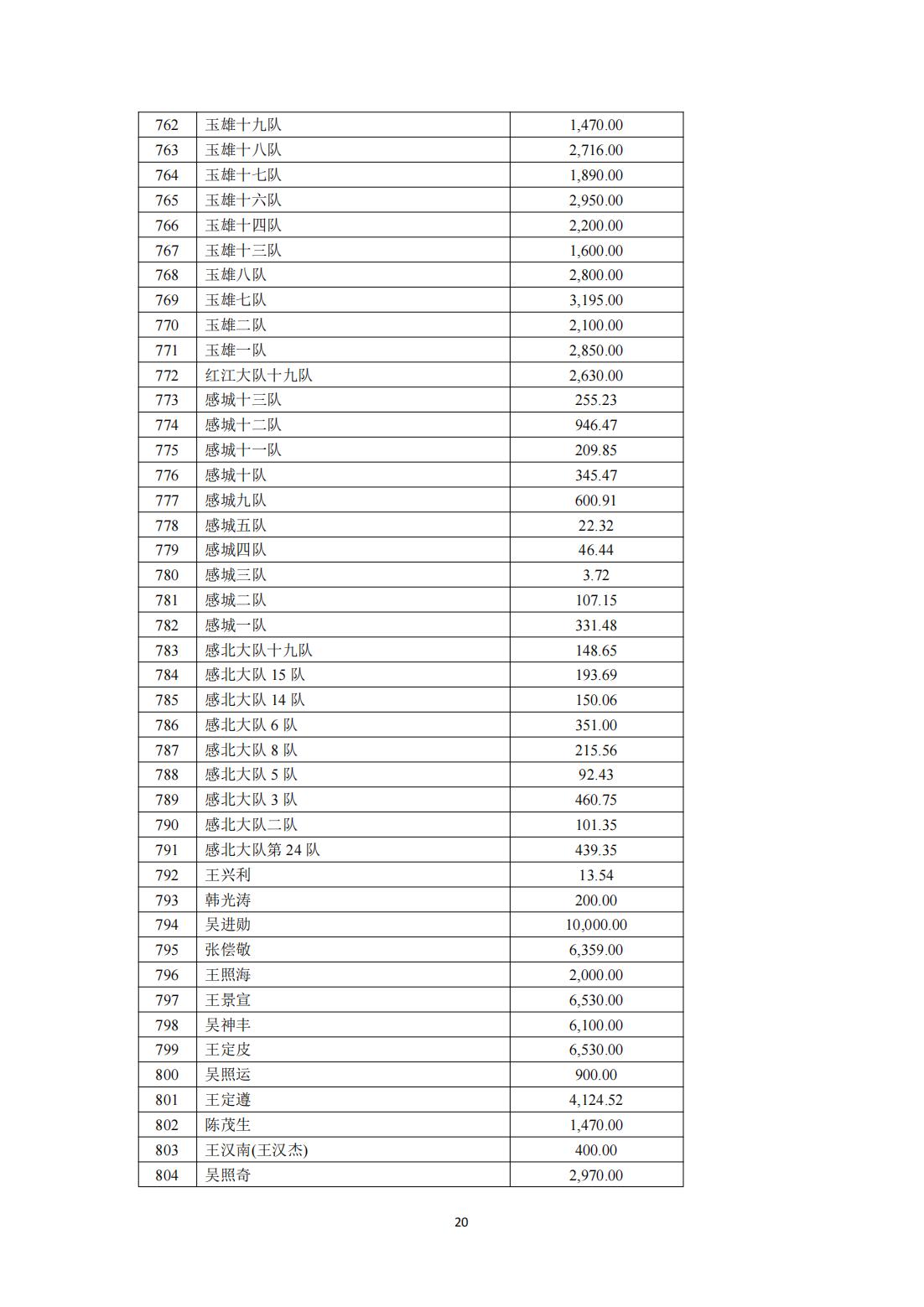 | 762 | 玉雄十九队 | 1,470.00 |
|---|---|---|
| 763 | 玉雄十八队 | 2,716.00 |
| 764 | 玉雄十七队 | 1,890.00 |
| 765 | 玉雄十六队 | 2,950.00 |
| 766 | 玉雄十四队 | 2,200.00 |
| 767 | 玉雄十三队 | 1,600.00 |
| 768 | 玉雄八队 | 2,800.00 |
| 769 | 玉雄七队 | 3,195.00 |
| 770 | 玉雄二队 | 2,100.00 |
| 771 | 玉雄一队 | 2,850.00 |
| 772 | 红江大队十九队 | 2,630.00 |
| 773 | 感城十三队 | 255.23 |
| 774 | 感城十二队 | 946.47 |
| 775 | 感城十一队 | 209.85 |
| 776 | 感城十队 | 345.47 |
| 777 | 感城九队 | 600.91 |
| 778 | 感城五队 | 22.32 |
| 779 | 感城四队 | 46.44 |
| 780 | 感城三队 | 3.72 |
| 781 | 感城二队 | 107.15 |
| 782 | 感城一队 | 331.48 |
| 783 | 感北大队十九队 | 148.65 |
| 784 | 感北大队15队 | 193.69 |
| 785 | 感北大队14队 | 150.06 |
| 786 | 感北大队6队 | 351.00 |
| 787 | 感北大队8队 | 215.56 |
| 788 | 感北大队5队 | 92.43 |
| 789 | 感北大队3队 | 460.75 |
| 790 | 感北大队二队 | 101.35 |
| 791 | 感北大队第24队 | 439.35 |
| 792 | 王兴利 | 13.54 |
| 793 | 韩光涛 | 200.00 |
| 794 | 吴进勋 | 10,000.00 |
| 795 | 张偿敬 | 6,359.00 |
| 796 | 王照海 | 2,000.00 |
| 797 | 王景宣 | 6,530.00 |
| 798 | 吴神丰 | 6,100.00 |
| 799 | 王定皮 | 6,530.00 |
| 800 | 吴照运 | 900.00 |
| 801 | 王定遵 | 4,124.52 |
| 802 | 陈茂生 | 1,470.00 |
| 803 | 王汉南(王汉杰) | 400.00 |
| 804 | 吴照奇 | 2,970.00 |

20